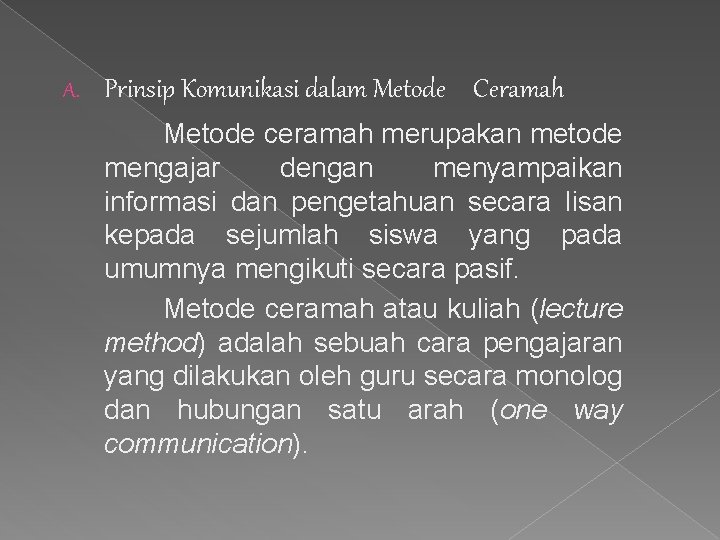 A. Prinsip Komunikasi dalam Metode Ceramah

Metode ceramah merupakan metode mengajar dengan menyampaikan informasi dan pengetahuan secara lisan kepada sejumlah siswa yang pada umumnya mengikuti secara pasif.

Metode ceramah atau kuliah (lecture method) adalah sebuah cara pengajaran yang dilakukan oleh guru secara monolog dan hubungan satu arah (one way communication).